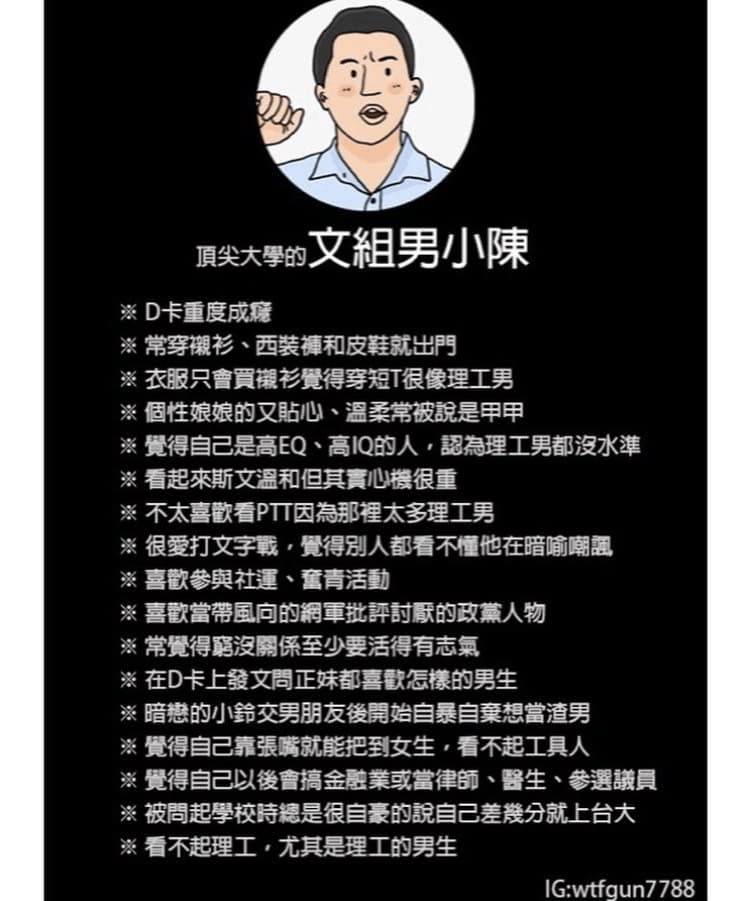 頂尖大學的文組男小陳

※ D卡重度成癮
※ 常穿襯衫、西裝褲和皮鞋就出門
※ 衣服只會買襯衫覺得穿短T很像理工男
※ 個性娘娘的又貼心、溫柔常被說是甲甲
※ 覺得自己是高EQ、高IQ的人，認為理工男都沒水準
※ 看起來斯文溫和但其實心機很重
※ 不太喜歡看PTT因為那裡太多理工男
※ 很愛打文字戰，覺得別人都看不懂他在暗喻嘲諷
※ 喜歡參與社運、奮青活動
※ 喜歡當帶風向的網軍批評討厭的政黨人物
※ 常覺得窮沒關係至少要活得有志氣
※ 在D卡上發文問正妹都喜歡怎樣的男生
※ 暗戀的小鈴交男朋友後開始自暴自棄想當渣男
※ 覺得自己靠張嘴就能把到女生，看不起工具人
※ 覺得自己以後會搞金融業或當律師、醫生、參選議員
※ 被問起學校時總是很自豪的說自己差幾分就上台大
※ 看不起理工，尤其是理工的男生

IG:wtfgun7788